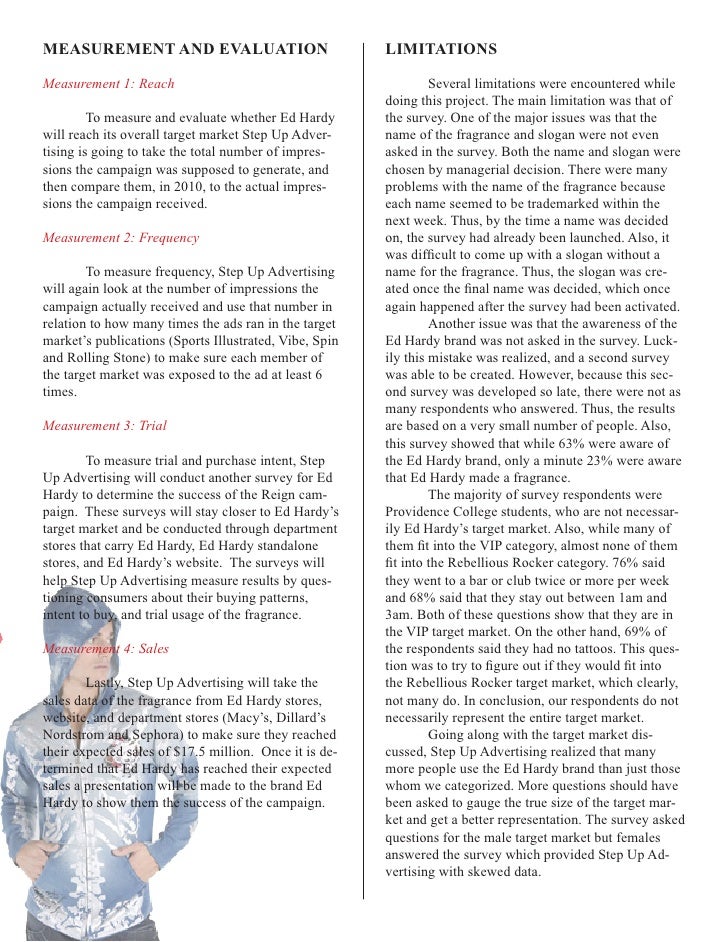 MEASUREMENT AND EVALUATION

Measurement 1: Reach

To measure and evaluate whether Ed Hardy will reach its overall target market Step Up Advertising is going to take the total number of impressions the campaign was supposed to generate, and then compare them, in 2010, to the actual impressions the campaign received.

Measurement 2: Frequency

To measure frequency, Step Up Advertising will again look at the number of impressions the campaign actually received and use that number in relation to how many times the ads ran in the target market's publications (Sports Illustrated, Vibe, Spin and Rolling Stone) to make sure each member of the target market was exposed to the ad at least 6 times.

Measurement 3: Trial

To measure trial and purchase intent, Step Up Advertising will conduct another survey for Ed Hardy to determine the success of the Reign campaign. These surveys will stay closer to Ed Hardy's target market and be conducted through department stores that carry Ed Hardy, Ed Hardy standalone stores, and Ed Hardy's website. The surveys will help Step Up Advertising measure results by questioning consumers about their buying patterns, intent to buy, and trial usage of the fragrance.

Measurement 4: Sales

Lastly, Step Up Advertising will take the sales data of the fragrance from Ed Hardy stores, website, and department stores (Macy's, Dillard's Nordstrom and Sephora) to make sure they reached their expected sales of $17.5 million. Once it is determined that Ed Hardy has reached their expected sales a presentation will be made to the brand Ed Hardy to show them the success of the campaign.

LIMITATIONS

Several limitations were encountered while doing this project. The main limitation was that of the survey. One of the major issues was that the name of the fragrance and slogan were not even asked in the survey. Both the name and slogan were chosen by managerial decision. There were many problems with the name of the fragrance because each name seemed to be trademarked within the next week. Thus, by the time a name was decided on, the survey had already been launched. Also, it was difficult to come up with a slogan without a name for the fragrance. Thus, the slogan was created once the final name was decided, which once again happened after the survey had been activated.

Another issue was that the awareness of the Ed Hardy brand was not asked in the survey. Luckily this mistake was realized, and a second survey was able to be created. However, because this second survey was developed so late, there were not as many respondents who answered. Thus, the results are based on a very small number of people. Also, this survey showed that while 63% were aware of the Ed Hardy brand, only a minute 23% were aware that Ed Hardy made a fragrance.

The majority of survey respondents were Providence College students, who are not necessarily Ed Hardy's target market. Also, while many of them fit into the VIP category, almost none of them fit into the Rebellious Rocker category. 76% said they went to a bar or club twice or more per week and 68% said that they stay out between 1am and 3am. Both of these questions show that they are in the VIP target market. On the other hand, 69% of the respondents said they had no tattoos. This question was to try to figure out if they would fit into the Rebellious Rocker target market, which clearly, not many do. In conclusion, our respondents do not necessarily represent the entire target market.

Going along with the target market discussed, Step Up Advertising realized that many more people use the Ed Hardy brand than just those whom we categorized. More questions should have been asked to gauge the true size of the target market and get a better representation. The survey asked questions for the male target market but females answered the survey which provided Step Up Advertising with skewed data.